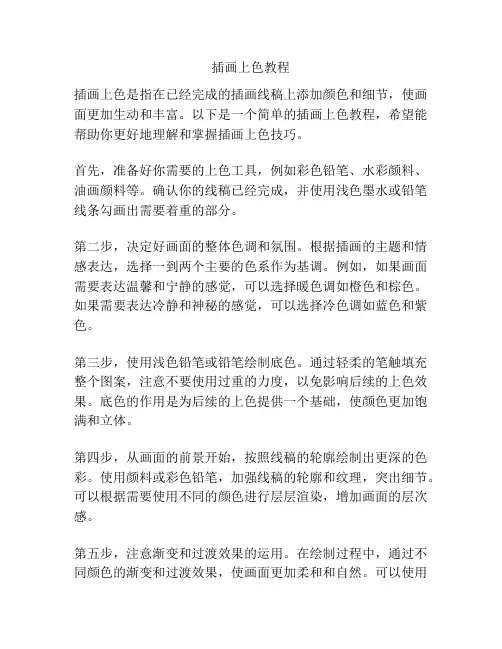 插画上色教程

插画上色是指在已经完成的插画线稿上添加颜色和细节，使画面更加生动和丰富。以下是一个简单的插画上色教程，希望能帮助你更好地理解和掌握插画上色技巧。

首先，准备好你需要的上色工具，例如彩色铅笔、水彩颜料、油画颜料等。确认你的线稿已经完成，并使用浅色墨水或铅笔线条勾画出需要着重的部分。

第二步，决定好画面的整体色调和氛围。根据插画的主题和情感表达，选择一到两个主要的色系作为基调。例如，如果画面需要表达温馨和宁静的感觉，可以选择暖色调如橙色和棕色。如果需要表达冷静和神秘的感觉，可以选择冷色调如蓝色和紫色。

第三步，使用浅色铅笔或铅笔绘制底色。通过轻柔的笔触填充整个图案，注意不要使用过重的力度，以免影响后续的上色效果。底色的作用是为后续的上色提供一个基础，使颜色更加饱满和立体。

第四步，从画面的前景开始，按照线稿的轮廓绘制出更深的色彩。使用颜料或彩色铅笔，加强线稿的轮廓和纹理，突出细节。可以根据需要使用不同的颜色进行层层渲染，增加画面的层次感。

第五步，注意渐变和过渡效果的运用。在绘制过程中，通过不同颜色的渐变和过渡效果，使画面更加柔和和自然。可以使用